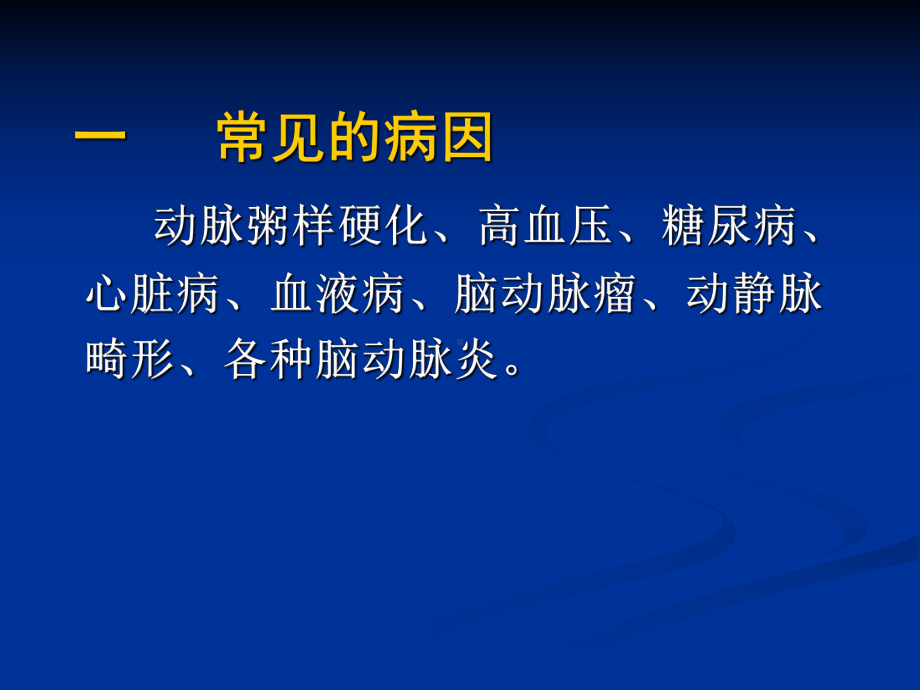 一　常见的病因

动脉粥样硬化、高血压、糖尿病、心脏病、血液病、脑动脉瘤、动静脉畸形、各种脑动脉炎。